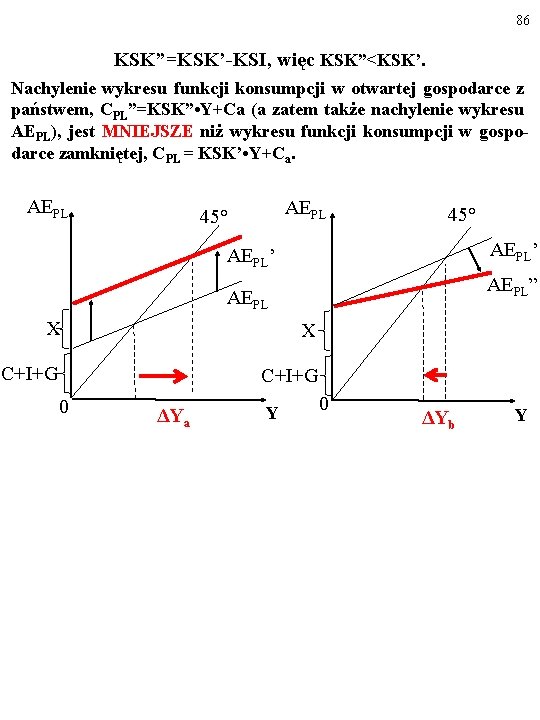 86

KSK”=KSK’-KSI, więc KSK”<KSK’.

Nachylenie wykresu funkcji konsumpcji w otwartej gospodarce z państwem, $C_{PL}$”=KSK”•Y+Ca (a zatem także nachylenie wykresu $AE_{PL}$), jest MNIEJSZE niż wykresu funkcji konsumpcji w gospodarce zamkniętej, $C_{PL}$ = KSK’•Y+$C_a$.

$AE_{PL}$
45°
$AE_{PL}$’
$AE_{PL}$
X
C+I+G
0
$\Delta Y_a$
Y

$AE_{PL}$
45°
$AE_{PL}$’
$AE_{PL}$”
X
C+I+G
0
$\Delta Y_b$
Y